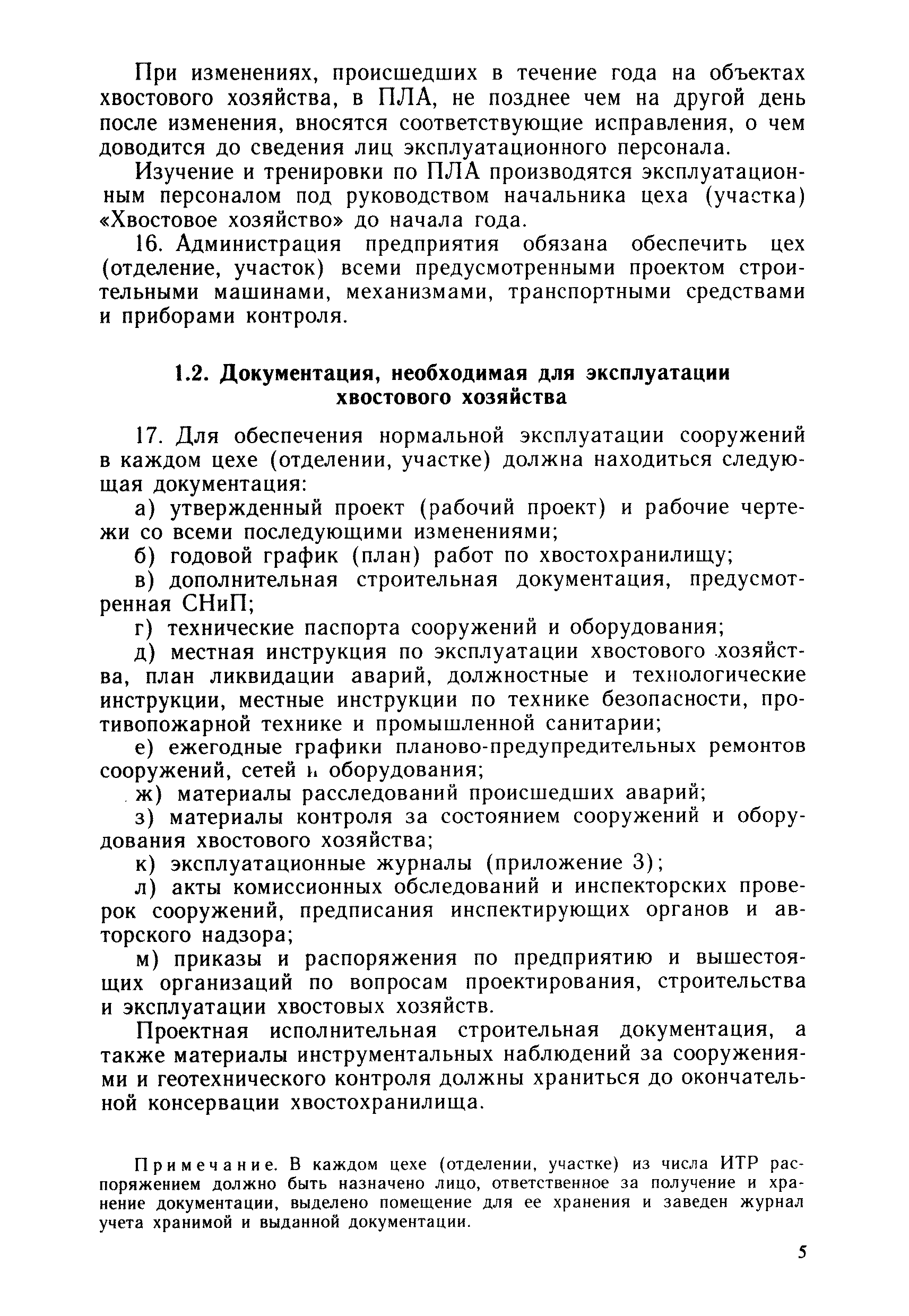 При изменениях, происшедших в течение года на объектах хвостового хозяйства, в ПЛА, не позднее чем на другой день после изменения, вносятся соответствующие исправления, о чем доводится до сведения лиц эксплуатационного персонала.

Изучение и тренировки по ПЛА производятся эксплуатационным персоналом под руководством начальника цеха (участка) «Хвостовое хозяйство» до начала года.

16. Администрация предприятия обязана обеспечить цех (отделение, участок) всеми предусмотренными проектом строительными машинами, механизмами, транспортными средствами и приборами контроля.

1.2. Документация, необходимая для эксплуатации хвостового хозяйства

17. Для обеспечения нормальной эксплуатации сооружений в каждом цехе (отделении, участке) должна находиться следующая документация:

а) утвержденный проект (рабочий проект) и рабочие чертежи со всеми последующими изменениями;

б) годовой график (план) работ по хвостохранилищу;

в) дополнительная строительная документация, предусмотренная СНиП;

г) технические паспорта сооружений и оборудования;

д) местная инструкция по эксплуатации хвостового хозяйства, план ликвидации аварий, должностные и технологические инструкции, местные инструкции по технике безопасности, противопожарной технике и промышленной санитарии;

е) ежегодные графики планово-предупредительных ремонтов сооружений, сетей и оборудования;

ж) материалы расследований происшедших аварий;

з) материалы контроля за состоянием сооружений и оборудования хвостового хозяйства;

к) эксплуатационные журналы (приложение 3);

л) акты комиссионных обследований и инспекторских проверок сооружений, предписания инспектирующих органов и авторского надзора;

м) приказы и распоряжения по предприятию и вышестоящих организаций по вопросам проектирования, строительства и эксплуатации хвостовых хозяйств.

Проектная исполнительная строительная документация, а также материалы инструментальных наблюдений за сооружениями и геотехнического контроля должны храниться до окончательной консервации хвостохранилища.

Примечание. В каждом цехе (отделении, участке) из числа ИТР распоряжением должно быть назначено лицо, ответственное за получение и хранение документации, выделено помещение для ее хранения и заведен журнал учета хранимой и выданной документации.

5